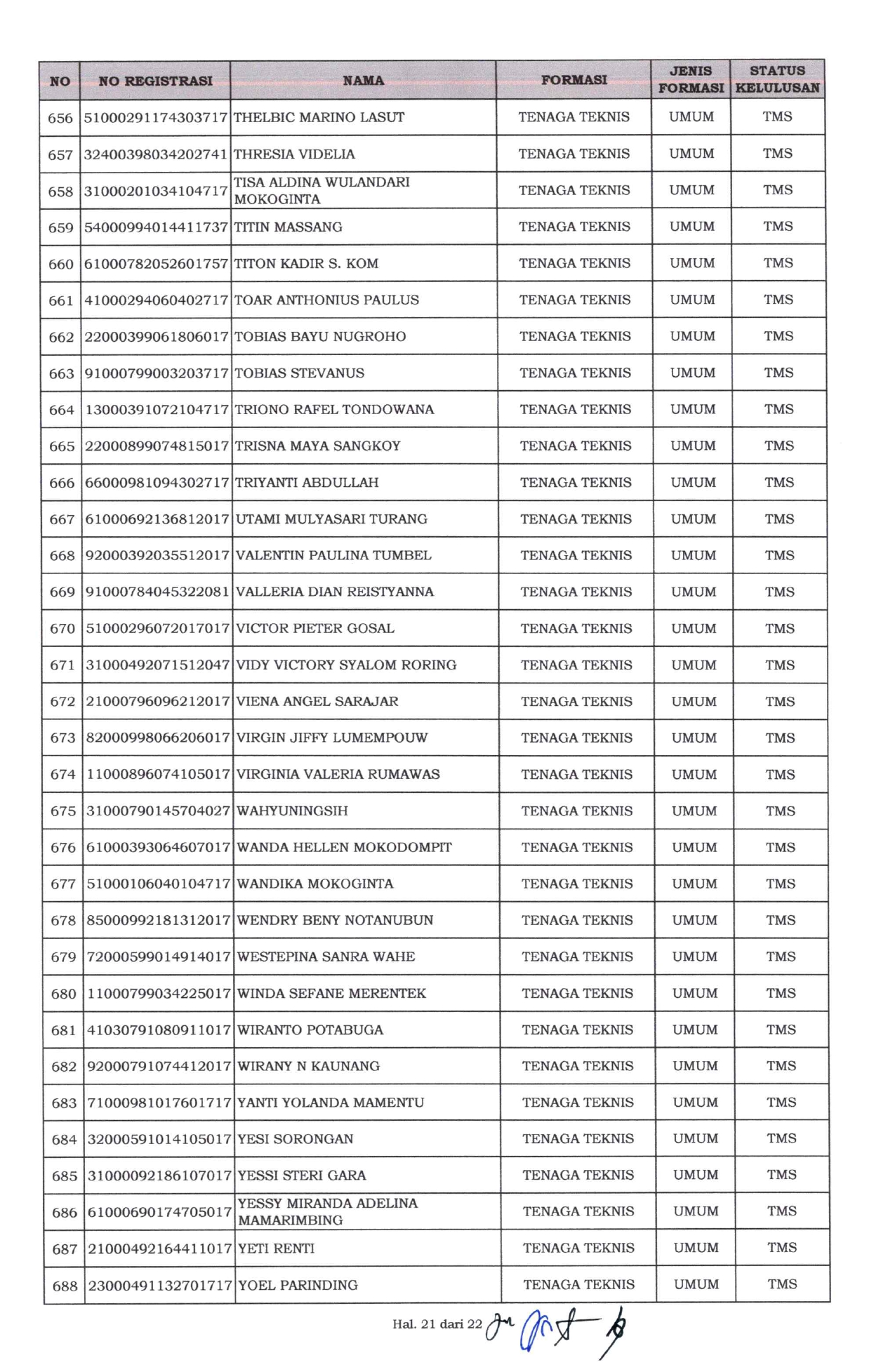 | NO | NO REGISTRASI | NAMA | FORMASI | JENIS FORMASI | STATUS KELULUSAN |
|---|---|---|---|---|---|
| 656 | 51000291174303717 | THELBIC MARINO LASUT | TENAGA TEKNIS | UMUM | TMS |
| 657 | 32400398034202741 | THRESIA VIDELIA | TENAGA TEKNIS | UMUM | TMS |
| 658 | 31000201034104717 | TISA ALDINA WULANDARI MOKOGINTA | TENAGA TEKNIS | UMUM | TMS |
| 659 | 54000994014411737 | TITIN MASSANG | TENAGA TEKNIS | UMUM | TMS |
| 660 | 61000782052601757 | TITON KADIR S. KOM | TENAGA TEKNIS | UMUM | TMS |
| 661 | 41000294060402717 | TOAR ANTHONIUS PAULUS | TENAGA TEKNIS | UMUM | TMS |
| 662 | 22000399061806017 | TOBIAS BAYU NUGROHO | TENAGA TEKNIS | UMUM | TMS |
| 663 | 91000799003203717 | TOBIAS STEVANUS | TENAGA TEKNIS | UMUM | TMS |
| 664 | 13000391072104717 | TRIONO RAFEL TONDOWANA | TENAGA TEKNIS | UMUM | TMS |
| 665 | 22000899074815017 | TRISNA MAYA SANGKOY | TENAGA TEKNIS | UMUM | TMS |
| 666 | 66000981094302717 | TRIYANTI ABDULLAH | TENAGA TEKNIS | UMUM | TMS |
| 667 | 61000692136812017 | UTAMI MULYASARI TURANG | TENAGA TEKNIS | UMUM | TMS |
| 668 | 92000392035512017 | VALENTIN PAULINA TUMBEL | TENAGA TEKNIS | UMUM | TMS |
| 669 | 91000784045322081 | VALLERIA DIAN REISTYANNA | TENAGA TEKNIS | UMUM | TMS |
| 670 | 51000296072017017 | VICTOR PIETER GOSAL | TENAGA TEKNIS | UMUM | TMS |
| 671 | 31000492071512047 | VIDY VICTORY SYALOM RORING | TENAGA TEKNIS | UMUM | TMS |
| 672 | 21000796096212017 | VIENA ANGEL SARAJAR | TENAGA TEKNIS | UMUM | TMS |
| 673 | 82000998066206017 | VIRGIN JIFFY LUMEMPOUW | TENAGA TEKNIS | UMUM | TMS |
| 674 | 11000896074105017 | VIRGINIA VALERIA RUMAWAS | TENAGA TEKNIS | UMUM | TMS |
| 675 | 31000790145704027 | WAHYUNINGSIH | TENAGA TEKNIS | UMUM | TMS |
| 676 | 61000393064607017 | WANDA HELLEN MOKODOMPIT | TENAGA TEKNIS | UMUM | TMS |
| 677 | 51000106040104717 | WANDIKA MOKOGINTA | TENAGA TEKNIS | UMUM | TMS |
| 678 | 85000992181312017 | WENDRY BENY NOTANUBUN | TENAGA TEKNIS | UMUM | TMS |
| 679 | 72000599014914017 | WESTEPINA SANRA WAHE | TENAGA TEKNIS | UMUM | TMS |
| 680 | 11000799034225017 | WINDA SEFANE MERENTEK | TENAGA TEKNIS | UMUM | TMS |
| 681 | 41030791080911017 | WIRANTO POTABUGA | TENAGA TEKNIS | UMUM | TMS |
| 682 | 92000791074412017 | WIRANY N KAUNANG | TENAGA TEKNIS | UMUM | TMS |
| 683 | 71000981017601717 | YANTI YOLANDA MAMENTU | TENAGA TEKNIS | UMUM | TMS |
| 684 | 32000591014105017 | YESI SORONGAN | TENAGA TEKNIS | UMUM | TMS |
| 685 | 31000092186107017 | YESSI STERI GARA | TENAGA TEKNIS | UMUM | TMS |
| 686 | 61000690174705017 | YESSY MIRANDA ADELINA MAMARIMBING | TENAGA TEKNIS | UMUM | TMS |
| 687 | 21000492164411017 | YETI RENTI | TENAGA TEKNIS | UMUM | TMS |
| 688 | 23000491132701717 | YOEL PARINDING | TENAGA TEKNIS | UMUM | TMS |

Hal. 21 dari 22